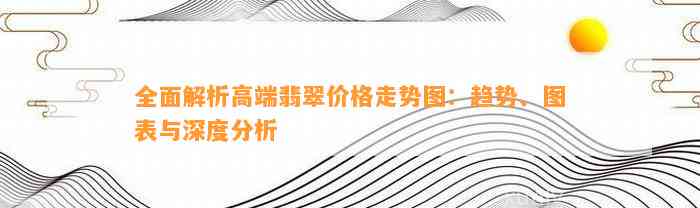 全面解析高端翡翠价格走势图：趋势、图表与深度分析